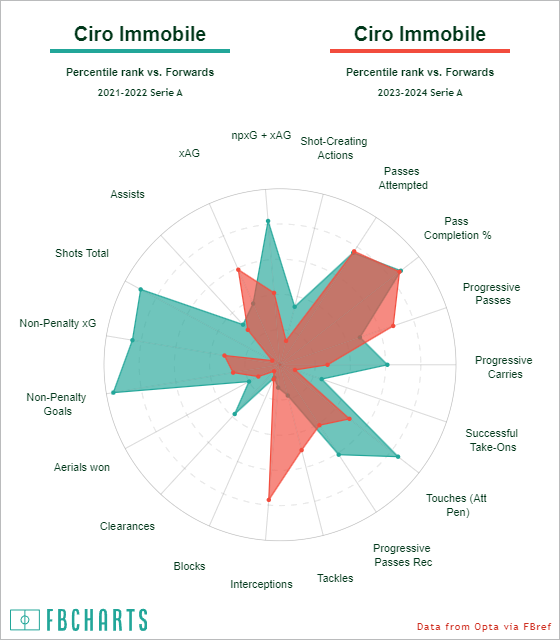 Ciro Immobile

Percentile rank vs. Forwards

2021-2022 Serie A

Ciro Immobile

Percentile rank vs. Forwards

2023-2024 Serie A

npxG + xAG

Shot-Creating Actions

Passes Attempted

Pass Completion %

Progressive Passes

Progressive Carries

Successful Take-Ons

Touches (Att Pen)

Progressive Passes Rec

Tackles

Interceptions

Blocks

Clearances

Aerials won

Non-Penalty Goals

Non-Penalty xG

Shots Total

Assists

xAG

FBCHARTS

Data from Opta via FBref